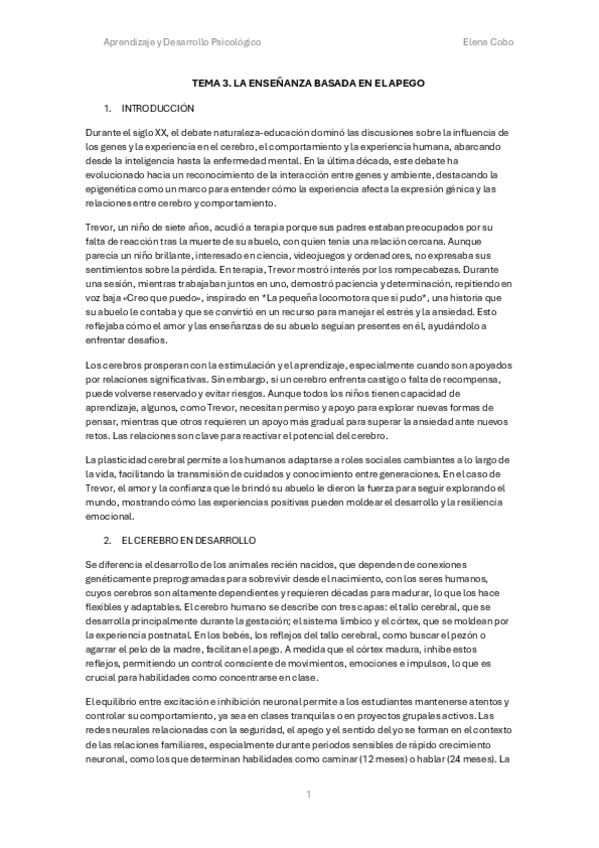 Aprendizaje y Desarrollo Psicológico

Elena Cobo

TEMA 3. LA ENSEÑANZA BASADA EN EL APEGO

1. INTRODUCCIÓN

Durante el siglo XX, el debate naturaleza-educación dominó las discusiones sobre la influencia de los genes y la experiencia en el cerebro, el comportamiento y la experiencia humana, abarcando desde la inteligencia hasta la enfermedad mental. En la última década, este debate ha evolucionado hacia un reconocimiento de la interacción entre genes y ambiente, destacando la epigenética como un marco para entender cómo la experiencia afecta la expresión génica y las relaciones entre cerebro y comportamiento.

Trevor, un niño de siete años, acudió a terapia porque sus padres estaban preocupados por su falta de reacción tras la muerte de su abuelo, con quien tenía una relación cercana. Aunque parecía un niño brillante, interesado en ciencia, videojuegos y ordenadores, no expresaba sus sentimientos sobre la pérdida. En terapia, Trevor mostró interés por los rompecabezas. Durante una sesión, mientras trabajaban juntos en uno, demostró paciencia y determinación, repitiendo en voz baja «Creo que puedo», inspirado en *La pequeña locomotora que sí pudo*, una historia que su abuelo le contaba y que se convirtió en un recurso para manejar el estrés y la ansiedad. Esto reflejaba cómo el amor y las enseñanzas de su abuelo seguían presentes en él, ayudándolo a enfrentar desafíos.

Los cerebros prosperan con la estimulación y el aprendizaje, especialmente cuando son apoyados por relaciones significativas. Sin embargo, si un cerebro enfrenta castigo o falta de recompensa, puede volverse reservado y evitar riesgos. Aunque todos los niños tienen capacidad de aprendizaje, algunos, como Trevor, necesitan permiso y apoyo para explorar nuevas formas de pensar, mientras que otros requieren un apoyo más gradual para superar la ansiedad ante nuevos retos. Las relaciones son clave para reactivar el potencial del cerebro.

La plasticidad cerebral permite a los humanos adaptarse a roles sociales cambiantes a lo largo de la vida, facilitando la transmisión de cuidados y conocimiento entre generaciones. En el caso de Trevor, el amor y la confianza que le brindó su abuelo le dieron la fuerza para seguir explorando el mundo, mostrando cómo las experiencias positivas pueden moldear el desarrollo y la resiliencia emocional.

2. EL CEREBRO EN DESARROLLO

Se diferencia el desarrollo de los animales recién nacidos, que dependen de conexiones genéticamente preprogramadas para sobrevivir desde el nacimiento, con los seres humanos, cuyos cerebros son altamente dependientes y requieren décadas para madurar, lo que los hace flexibles y adaptables. El cerebro humano se describe con tres capas: el tallo cerebral, que se desarrolla principalmente durante la gestación; el sistema límbico y el córtex, que se moldean por la experiencia postnatal. En los bebés, los reflejos del tallo cerebral, como buscar el pezón o agarrar el pelo de la madre, facilitan el apego. A medida que el córtex madura, inhibe estos reflejos, permitiendo un control consciente de movimientos, emociones e impulsos, lo que es crucial para habilidades como concentrarse en clase.

El equilibrio entre excitación e inhibición neuronal permite a los estudiantes mantenerse atentos y controlar su comportamiento, ya sea en clases tranquilas o en proyectos grupales activos. Las redes neurales relacionadas con la seguridad, el apego y el sentido del yo se forman en el contexto de las relaciones familiares, especialmente durante periodos sensibles de rápido crecimiento neuronal, como los que determinan habilidades como caminar (12 meses) o hablar (24 meses). La

1